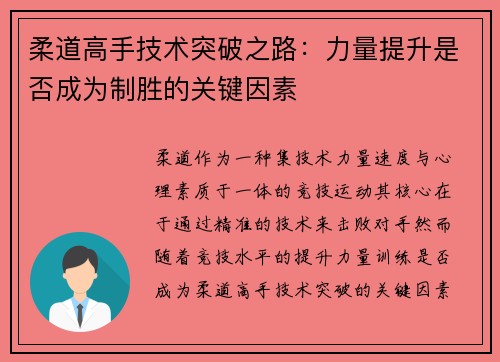 柔道高手技术突破之路：力量提升是否成为制胜的关键因素

柔道作为一种集技术力量速度与心理素质于一体的竞技运动其核心在于通过精准的技术来击败对手然而随着竞技水平的提升力量训练是否成为柔道高手技术突破的关键因素